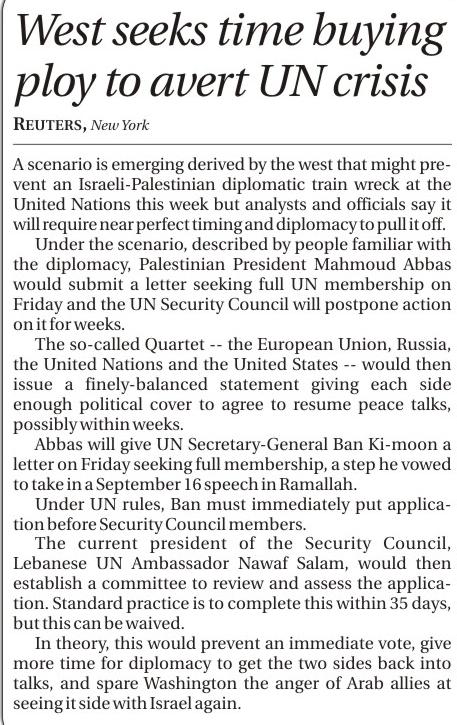 West seeks time buying ploy to avert UN crisis

REUTERS, New York

A scenario is emerging derived by the west that might prevent an Israeli-Palestinian diplomatic train wreck at the United Nations this week but analysts and officials say it will require near perfect timing and diplomacy to pull it off.

Under the scenario, described by people familiar with the diplomacy, Palestinian President Mahmoud Abbas would submit a letter seeking full UN membership on Friday and the UN Security Council will postpone action on it for weeks.

The so-called Quartet -- the European Union, Russia, the United Nations and the United States -- would then issue a finely-balanced statement giving each side enough political cover to agree to resume peace talks, possibly within weeks.

Abbas will give UN Secretary-General Ban Ki-moon a letter on Friday seeking full membership, a step he vowed to take in a September 16 speech in Ramallah.

Under UN rules, Ban must immediately put application before Security Council members.

The current president of the Security Council, Lebanese UN Ambassador Nawaf Salam, would then establish a committee to review and assess the application. Standard practice is to complete this within 35 days, but this can be waived.

In theory, this would prevent an immediate vote, give more time for diplomacy to get the two sides back into talks, and spare Washington the anger of Arab allies at seeing it side with Israel again.